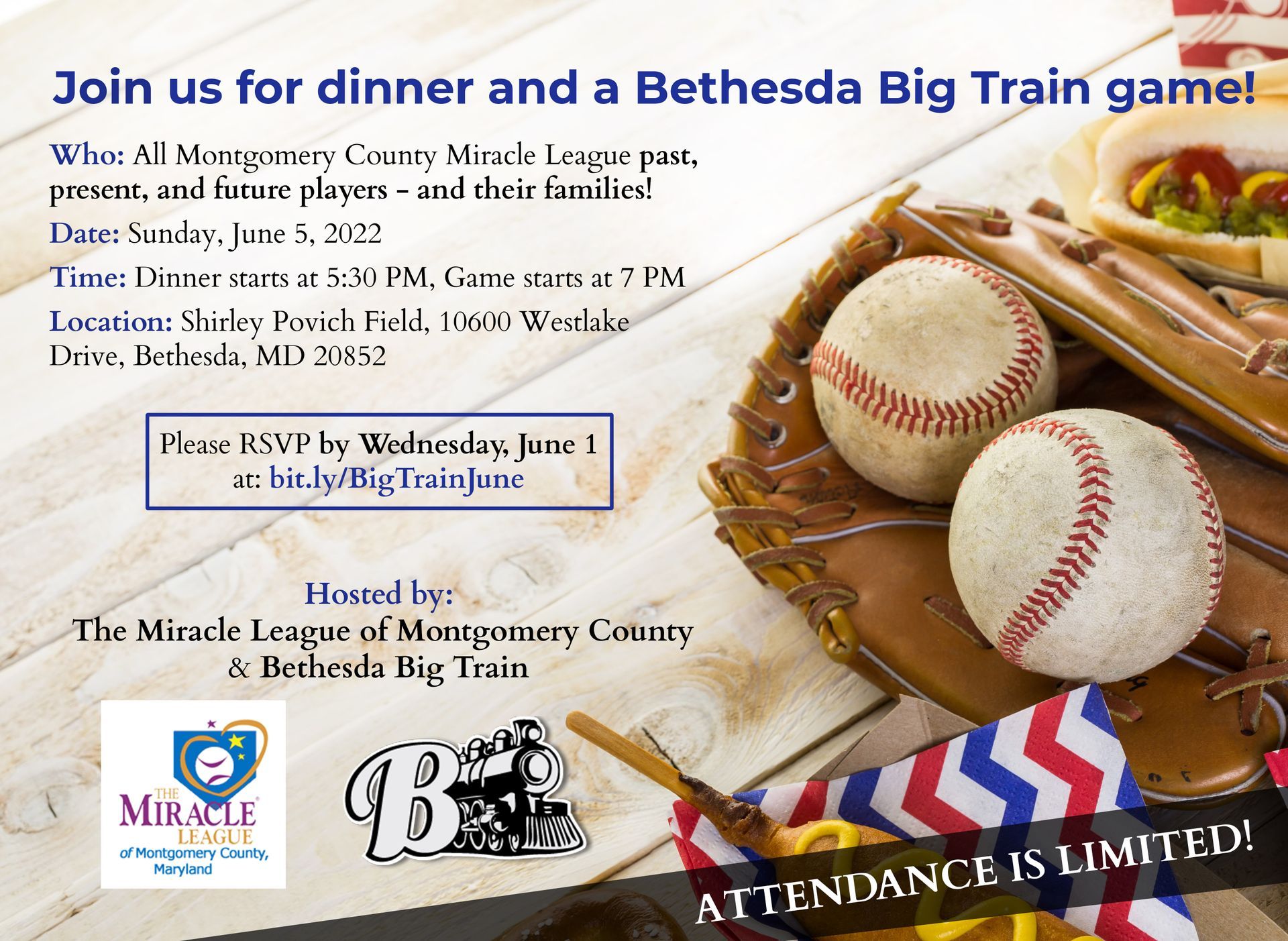 Join us for dinner and a Bethesda Big Train game!

Who: All Montgomery County Miracle League past, present, and future players – and their families!

Date: Sunday, June 5, 2022

Time: Dinner starts at 5:30 PM, Game starts at 7 PM

Location: Shirley Povich Field, 10600 Westlake Drive, Bethesda, MD 20852

Please RSVP by Wednesday, June 1 at: bit.ly/BigTrainJune

Hosted by:
The Miracle League of Montgomery County
& Bethesda Big Train

THE MIRACLE LEAGUE of Montgomery County, Maryland

B

ATTENDANCE IS LIMITED!